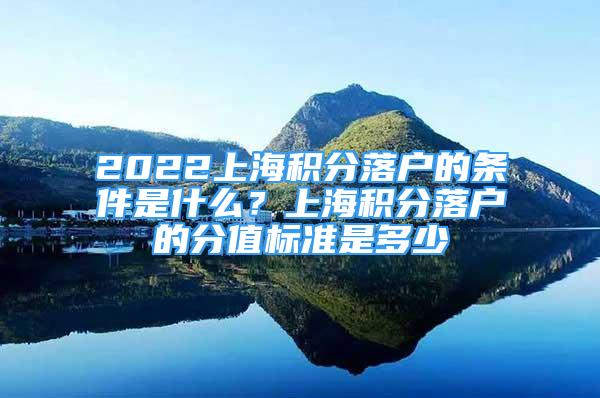 2022上海积分落户的条件是什么？上海积分落户的分值标准是多少